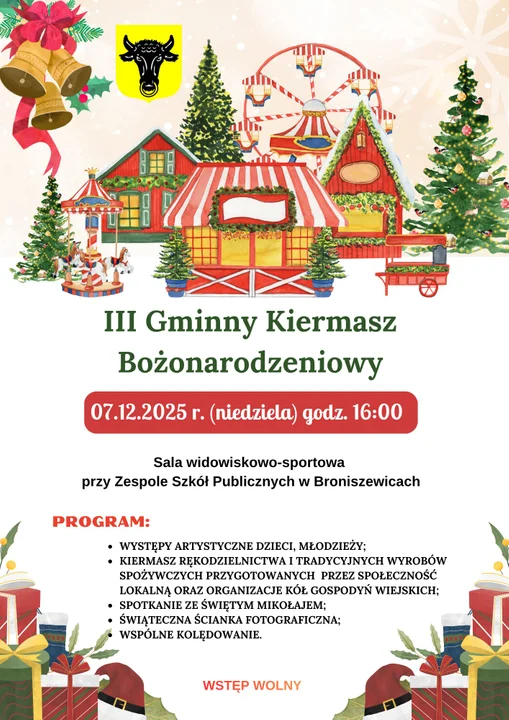 III Gminny Kiermasz Bożonarodzeniowy

07.12.2025 r. (niedziela) godz. 16:00

Sala widowiskowo-sportowa
przy Zespole Szkół Publicznych w Broniszewicach

PROGRAM:

• WYSTĘPY ARTYSTYCZNE DZIECI, MŁODZIEŻY;
• KIERMASZ RĘKODZIELNICTWA I TRADYCYJNYCH WYROBÓW SPOŻYWCZYCH PRZYGOTOWANYCH PRZEZ SPOŁECZNOŚĆ LOKALNĄ ORAZ ORGANIZACJE KÓŁ GOSPODYŃ WIEJSKICH;
• SPOTKANIE ZE ŚWIĘTYM MIKOŁAJEM;
• ŚWIĄTECZNA ŚCIANKA FOTOGRAFICZNA;
• WSPÓLNE KOLĘDOWANIE.

WSTĘP WOLNY